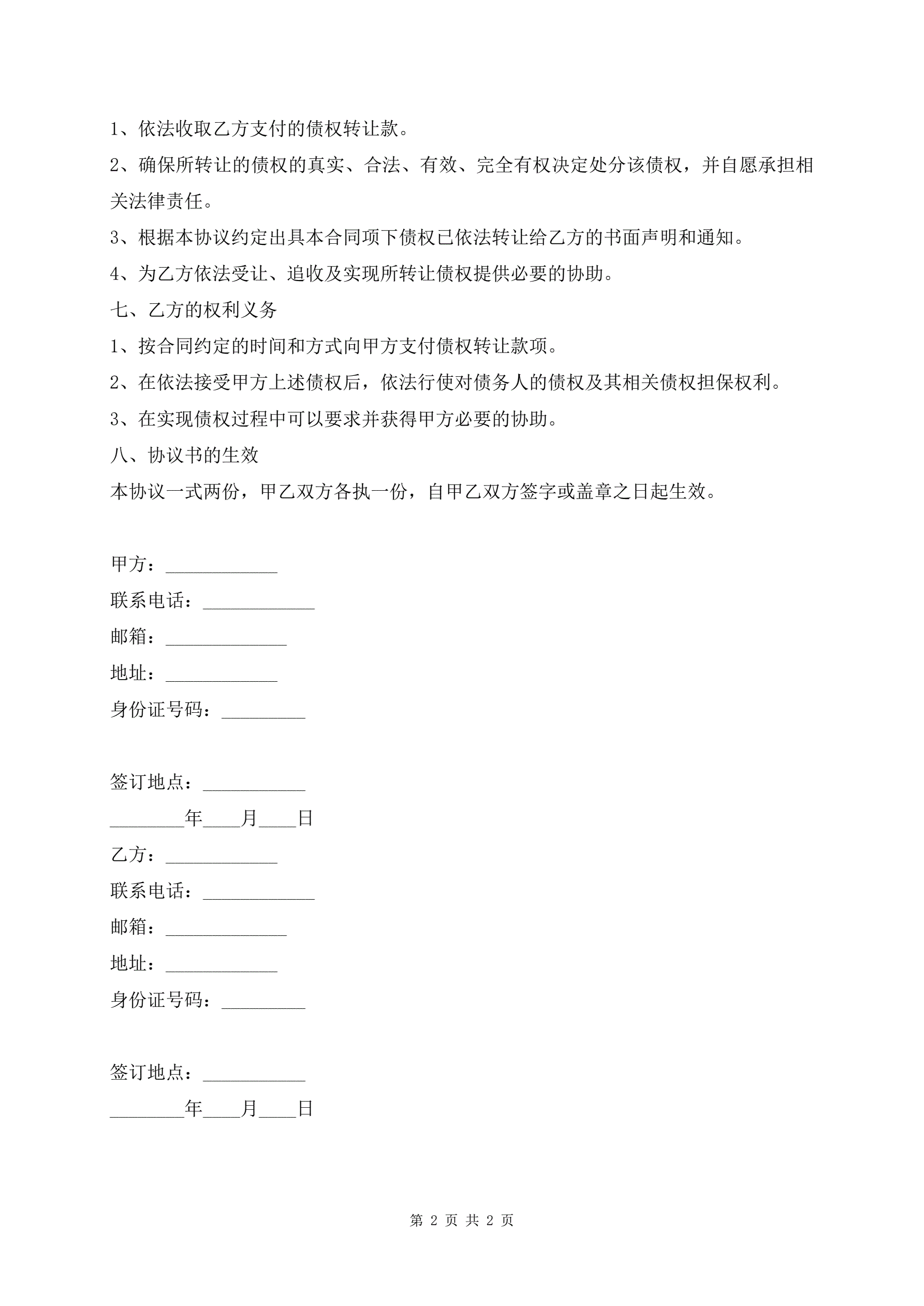 1、依法收取乙方支付的债权转让款。

2、确保所转让的债权的真实、合法、有效、完全有权决定处分该债权，并自愿承担相关法律责任。

3、根据本协议约定出具本合同项下债权已依法转让给乙方的书面声明和通知。

4、为乙方依法受让、追收及实现所转让债权提供必要的协助。

七、乙方的权利义务

1、按合同约定的时间和方式向甲方支付债权转让款项。

2、在依法接受甲方上述债权后，依法行使对债务人的债权及其相关债权担保权利。

3、在实现债权过程中可以要求并获得甲方必要的协助。

八、协议书的生效

本协议一式两份，甲乙双方各执一份，自甲乙双方签字或盖章之日起生效。

甲方：____________

联系电话：____________

邮箱：_____________

地址：____________

身份证号码：_________

签订地点：___________

________年____月____日

乙方：____________

联系电话：____________

邮箱：_____________

地址：____________

身份证号码：_________

签订地点：___________

________年____月____日

第 2 页 共 2 页